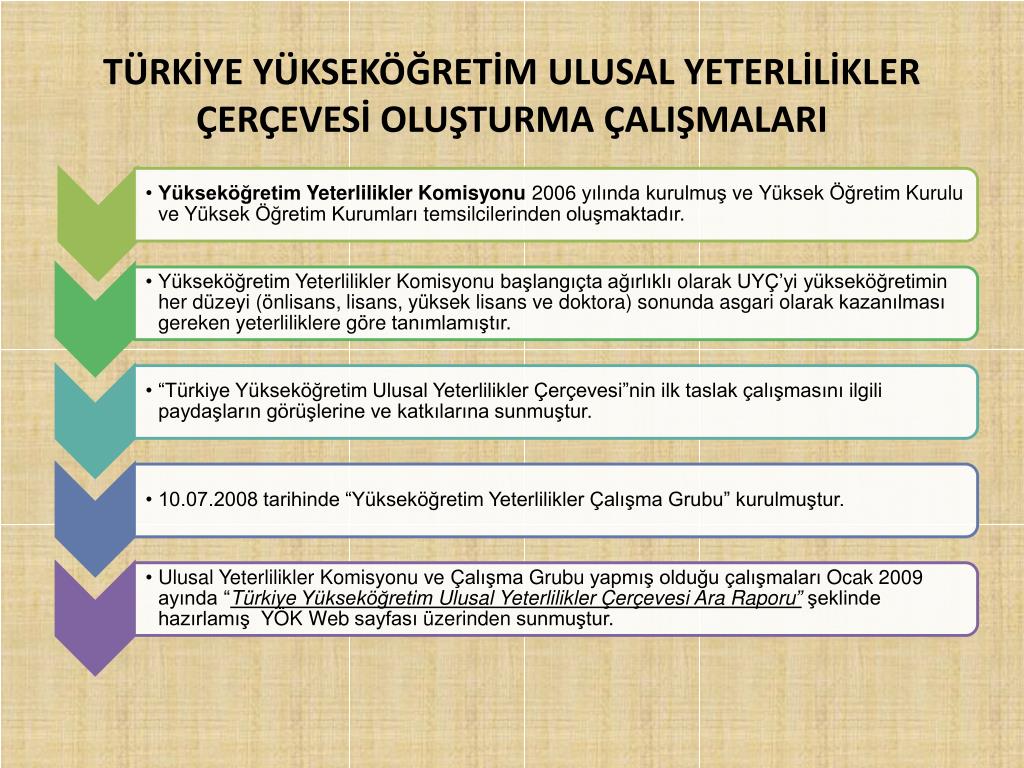 TÜRKİYE YÜKSEKÖĞRETİM ULUSAL YETERLİLİKLER ÇERÇEVESİ OLUŞTURMA ÇALIŞMALARI

• Yükseköğretim Yeterlilikler Komisyonu 2006 yılında kurulmuş ve Yüksek Öğretim Kurulu ve Yüksek Öğretim Kurumları temsilcilerinden oluşmaktadır.

• Yükseköğretim Yeterlilikler Komisyonu başlangıçta ağırlıklı olarak UYÇ'yi yükseköğretimin her düzeyi (önlisans, lisans, yüksek lisans ve doktora) sonunda asgari olarak kazanılması gereken yeterliliklere göre tanımlamıştır.

• "Türkiye Yükseköğretim Ulusal Yeterlilikler Çerçevesi"nin ilk taslak çalışmasını ilgili paydaşların görüşlerine ve katkılarına sunmuştur.

• 10.07.2008 tarihinde "Yükseköğretim Yeterlilikler Çalışma Grubu" kurulmuştur.

• Ulusal Yeterlilikler Komisyonu ve Çalışma Grubu yapmış olduğu çalışmaları Ocak 2009 ayında "Türkiye Yükseköğretim Ulusal Yeterlilikler Çerçevesi Ara Raporu" şeklinde hazırlamış YÖK Web sayfası üzerinden sunmuştur.